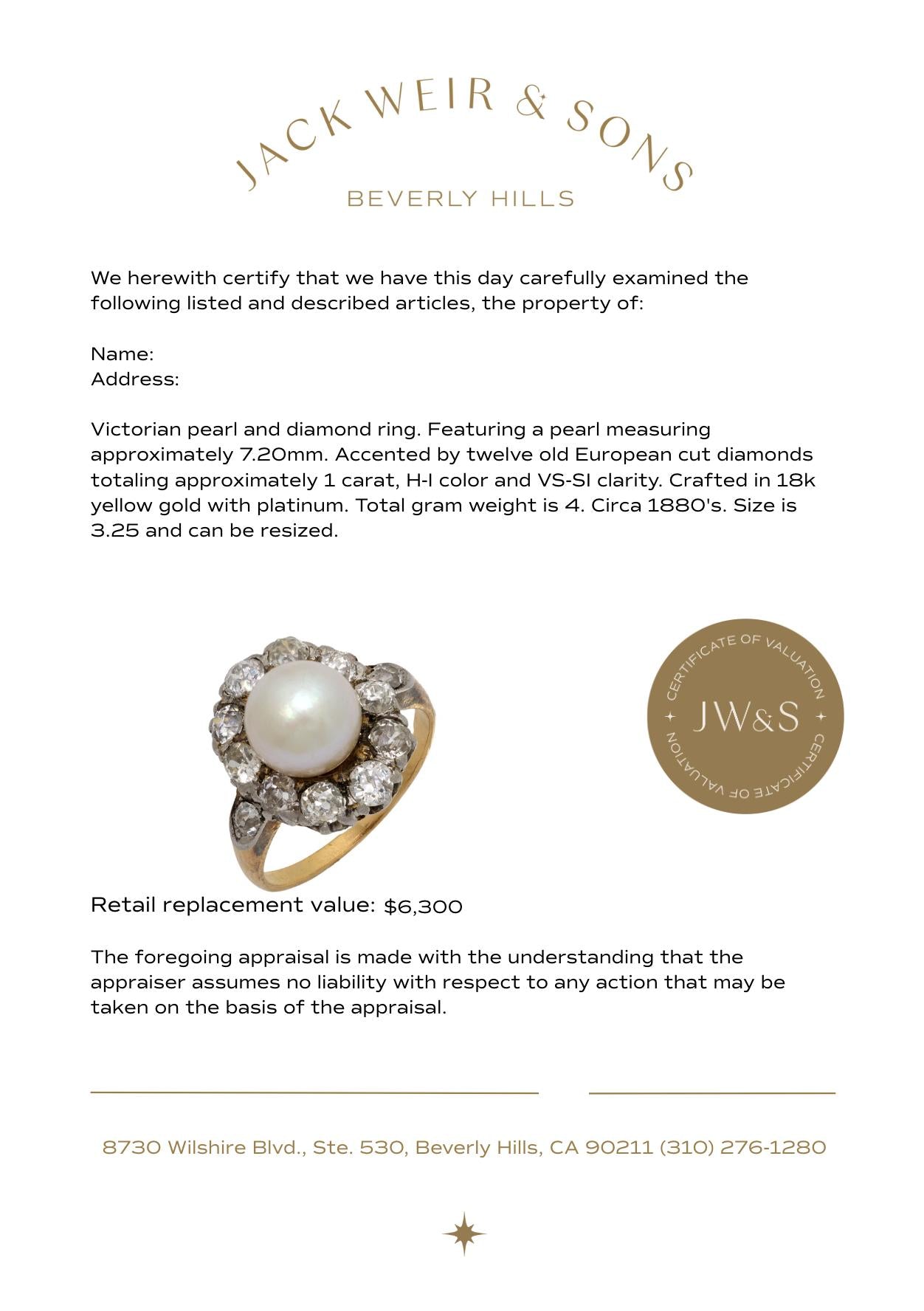 JACK WEIR & SONS
BEVERLY HILLS

We herewith certify that we have this day carefully examined the following listed and described articles, the property of:

Name:
Address:

Victorian pearl and diamond ring. Featuring a pearl measuring approximately 7.20mm. Accented by twelve old European cut diamonds totaling approximately 1 carat, H-I color and VS-SI clarity. Crafted in 18k yellow gold with platinum. Total gram weight is 4. Circa 1880's. Size is 3.25 and can be resized.

CERTIFICATE OF VALUATION
JW&S
CERTIFICATE OF VALUATION

Retail replacement value: $6,300

The foregoing appraisal is made with the understanding that the appraiser assumes no liability with respect to any action that may be taken on the basis of the appraisal.

8730 Wilshire Blvd., Ste. 530, Beverly Hills, CA 90211 (310) 276-1280